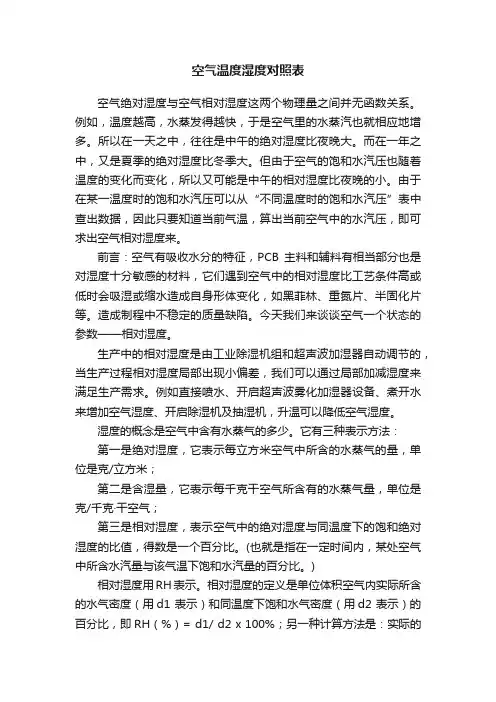 空气温度湿度对照表

空气绝对湿度与空气相对湿度这两个物理量之间并无函数关系。例如，温度越高，水蒸发得越快，于是空气里的水蒸汽也就相应地增多。所以在一天之中，往往是中午的绝对湿度比夜晚大。而在一年之中，又是夏季的绝对湿度比冬季大。但由于空气的饱和水汽压也随着温度的变化而变化，所以又可能是中午的相对湿度比夜晚的小。由于在某一温度时的饱和水汽压可以从“不同温度时的饱和水汽压”表中查出数据，因此只要知道当前气温，算出当前空气中的水汽压，即可求出空气相对湿度来。

前言：空气有吸收水分的特征，PCB 主料和辅料有相当部分也是对湿度十分敏感的材料，它们遇到空气中的相对湿度比工艺条件高或低时会吸湿或缩水造成自身形体变化，如黑菲林、重氮片、半固化片等。造成制程中不稳定的质量缺陷。今天我们来谈谈空气一个状态的参数——相对湿度。

生产中的相对湿度是由工业除湿机组和超声波加湿器自动调节的，当生产过程相对湿度局部出现小偏差，我们可以通过局部加减湿度来满足生产需求。例如直接喷水、开启超声波雾化加湿器设备、煮开水来增加空气湿度、开启除湿机及抽湿机，升温可以降低空气湿度。

湿度的概念是空气中含有水蒸气的多少。它有三种表示方法：

第一是绝对湿度，它表示每立方米空气中所含的水蒸气的量，单位是克/立方米；

第二是含湿量，它表示每千克干空气所含有的水蒸气量，单位是克/千克·干空气；

第三是相对湿度，表示空气中的绝对湿度与同温度下的饱和绝对湿度的比值，得数是一个百分比。(也就是指在一定时间内，某处空气中所含水汽量与该气温下饱和水汽量的百分比。)

相对湿度用RH表示。相对湿度的定义是单位体积空气内实际所含的水气密度（用 d1 表示）和同温度下饱和水气密度（用 d2 表示）的百分比，即 RH（%）= d1/ d2 x 100%；另一种计算方法是：实际的